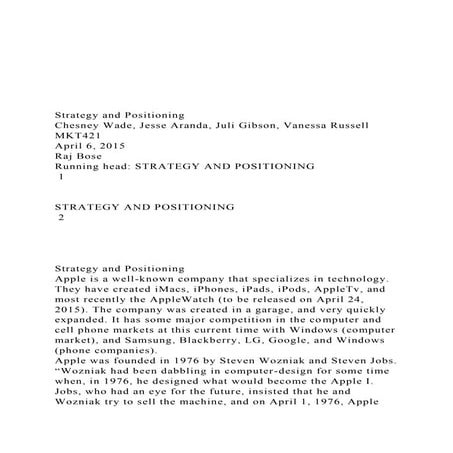 Strategy and Positioning
Chesney Wade, Jesse Aranda, Juli Gibson, Vanessa Russell
MKT421
April 6, 2015
Raj Bose
Running head: STRATEGY AND POSITIONING
1

STRATEGY AND POSITIONING
2

Strategy and Positioning
Apple is a well-known company that specializes in technology. They have created iMacs, iPhones, iPads, iPods, AppleTv, and most recently the AppleWatch (to be released on April 24, 2015). The company was created in a garage, and very quickly expanded. It has some major competition in the computer and cell phone markets at this current time with Windows (computer market), and Samsung, Blackberry, LG, Google, and Windows (phone companies).
Apple was founded in 1976 by Steven Wozniak and Steven Jobs. “Wozniak had been dabbling in computer-design for some time when, in 1976, he designed what would become the Apple I. Jobs, who had an eye for the future, insisted that he and Wozniak try to sell the machine, and on April 1, 1976, Apple